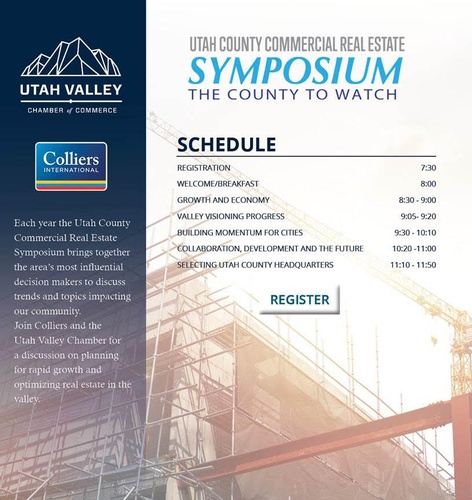 UTAH VALLEY
CHAMBER of COMMERCE

Colliers
INTERNATIONAL

Each year the Utah County Commercial Real Estate Symposium brings together the area's most influential decision makers to discuss trends and topics impacting our community.
Join Colliers and the Utah Valley Chamber for a discussion on planning for rapid growth and optimizing real estate in the valley.

UTAH COUNTY COMMERCIAL REAL ESTATE
SYMPOSIUM
THE COUNTY TO WATCH

SCHEDULE

| | |
|---|---|
| REGISTRATION | 7:30 |
| WELCOME/BREAKFAST | 8:00 |
| GROWTH AND ECONOMY | 8:30 - 9:00 |
| VALLEY VISIONING PROGRESS | 9:05- 9:20 |
| BUILDING MOMENTUM FOR CITIES | 9:30 - 10:10 |
| COLLABORATION, DEVELOPMENT AND THE FUTURE | 10:20 -11:00 |
| SELECTING UTAH COUNTY HEADQUARTERS | 11:10 - 11:50 |

REGISTER